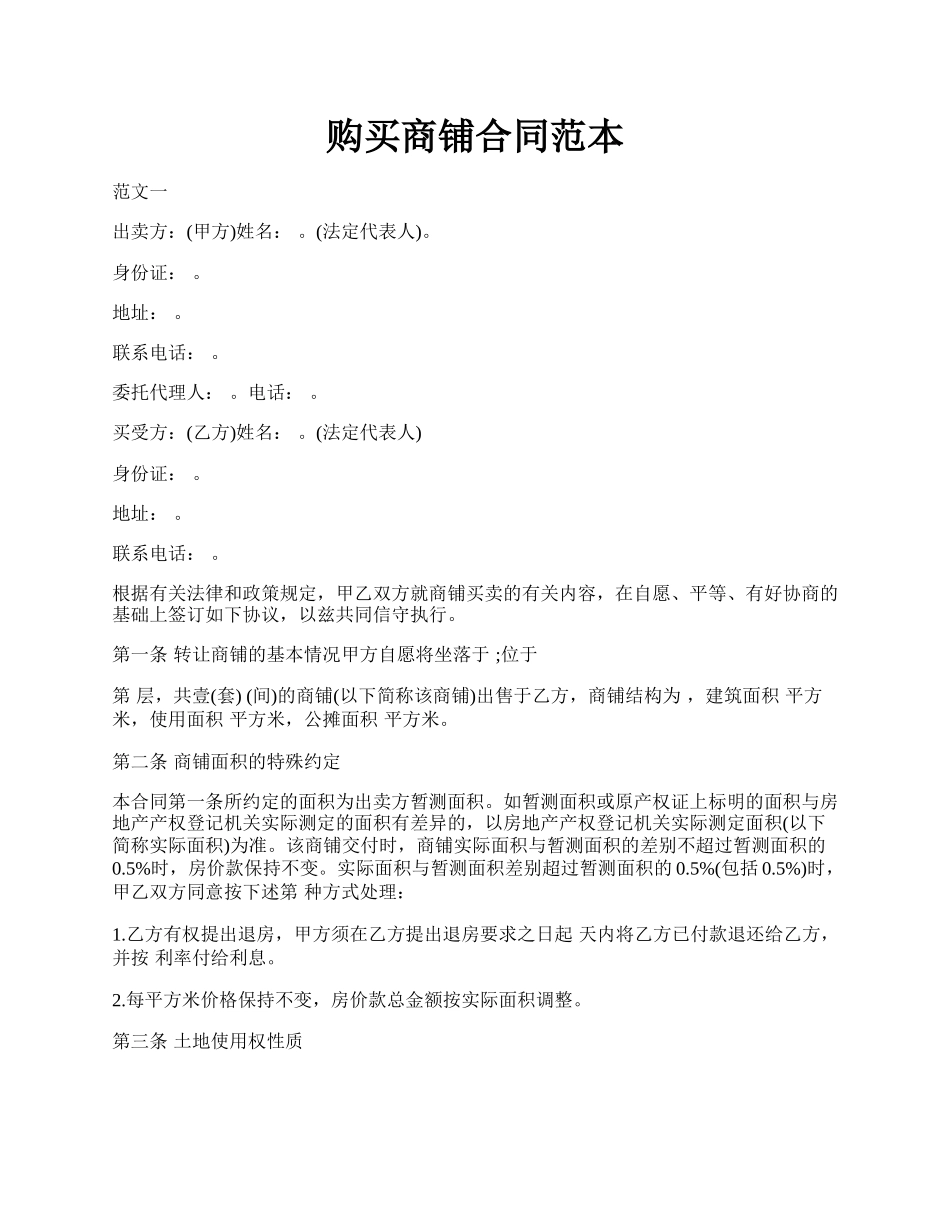 购买商铺合同范本

范文一

出卖方：(甲方)姓名： 。(法定代表人)。

身份证： 。

地址： 。

联系电话： 。

委托代理人： 。电话： 。

买受方：(乙方)姓名： 。(法定代表人)

身份证： 。

地址： 。

联系电话： 。

根据有关法律和政策规定，甲乙双方就商铺买卖的有关内容，在自愿、平等、有好协商的基础上签订如下协议，以兹共同信守执行。

第一条 转让商铺的基本情况甲方自愿将坐落于 ;位于

第 层，共壹(套) (间)的商铺(以下简称该商铺)出售于乙方，商铺结构为 ，建筑面积 平方米，使用面积 平方米，公摊面积 平方米。

第二条 商铺面积的特殊约定

本合同第一条所约定的面积为出卖方暂测面积。如暂测面积或原产权证上标明的面积与房地产产权登记机关实际测定的面积有差异的，以房地产产权登记机关实际测定面积(以下简称实际面积)为准。该商铺交付时，商铺实际面积与暂测面积的差别不超过暂测面积的0.5%时，房价款保持不变。实际面积与暂测面积差别超过暂测面积的 0.5%(包括 0.5%)时，甲乙双方同意按下述第 种方式处理：

1.乙方有权提出退房，甲方须在乙方提出退房要求之日起 天内将乙方已付款退还给乙方，并按 利率付给利息。

2.每平方米价格保持不变，房价款总金额按实际面积调整。

第三条 土地使用权性质